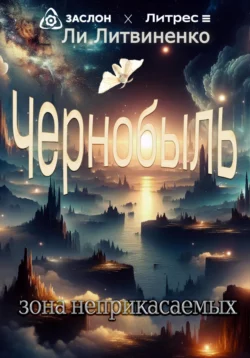 ЗАСЛОН × Литрес
Ли Литвиненко
Чернобыль
зона неприкасаемых